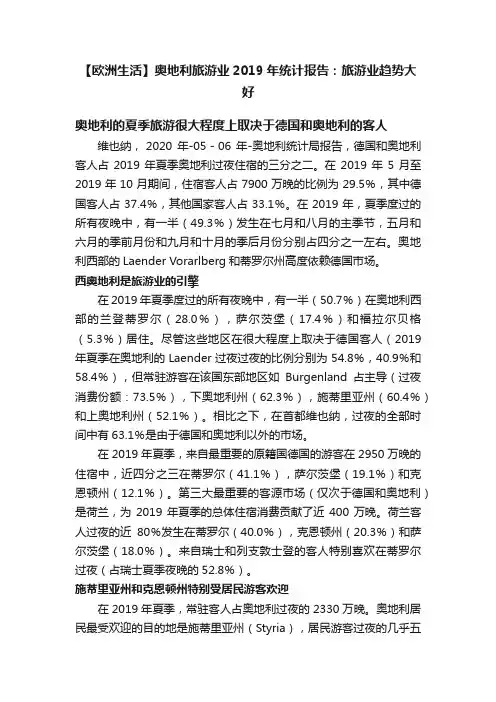 【欧洲生活】奥地利旅游业 2019 年统计报告：旅游业趋势大好

奥地利的夏季旅游很大程度上取决于德国和奥地利的客人

维也纳， 2020 年-05 - 06 年-奥地利统计局报告，德国和奥地利客人占 2019 年夏季奥地利过夜住宿的三分之二。在 2019 年 5 月至 2019 年 10 月期间，住宿客人占 7900 万晚的比例为 29.5%，其中德国客人占 37.4%，其他国家客人占 33.1%。在 2019 年，夏季度过的所有夜晚中，有一半（49.3%）发生在七月和八月的主季节，五月和六月的季前月份和九月和十月的季后月份分别占四分之一左右。奥地利西部的 Laender Vorarlberg 和蒂罗尔州高度依赖德国市场。

西奥地利是旅游业的引擎

在 2019 年夏季度过的所有夜晚中，有一半（50.7%）在奥地利西部的兰登蒂罗尔（28.0%），萨尔茨堡（17.4%）和福拉尔贝格（5.3%）居住。尽管这些地区在很大程度上取决于德国客人（2019 年夏季在奥地利的 Laender 过夜过夜的比例分别为 54.8%，40.9%和 58.4%），但常驻游客在该国东部地区如 Burgenland 占主导（过夜消费份额：73.5%），下奥地利州（62.3%），施蒂里亚州（60.4%）和上奥地利州（52.1%）。相比之下，在首都维也纳，过夜的全部时间中有 63.1%是由于德国和奥地利以外的市场。

在 2019 年夏季，来自最重要的原籍国德国的游客在 2950 万晚的住宿中，近四分之三在蒂罗尔（41.1%），萨尔茨堡（19.1%）和克恩顿州（12.1%）。第三大最重要的客源市场（仅次于德国和奥地利）是荷兰，为 2019 年夏季的总体住宿消费贡献了近 400 万晚。荷兰客人过夜的近 80%发生在蒂罗尔（40.0%），克恩顿州（20.3%）和萨尔茨堡（18.0%）。来自瑞士和列支敦士登的客人特别喜欢在蒂罗尔过夜（占瑞士夏季夜晚的 52.8%）。

施蒂里亚州和克恩顿州特别受居民游客欢迎

在 2019 年夏季，常驻客人占奥地利过夜的 2330 万晚。奥地利居民最受欢迎的目的地是施蒂里亚州（Styria），居民游客过夜的几乎五